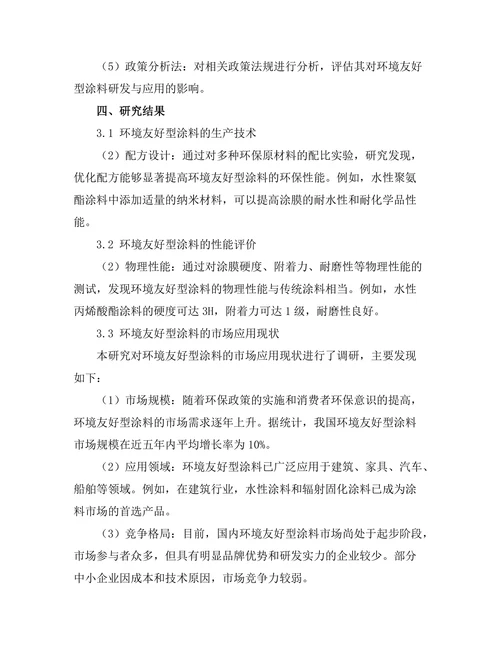 （5）政策分析法：对相关政策法规进行分析，评估其对环境友好型涂料研发与应用的影响。

四、研究结果

3.1 环境友好型涂料的生产技术

（2）配方设计：通过对多种环保原材料的配比实验，研究发现，优化配方能够显著提高环境友好型涂料的环保性能。例如，水性聚氨酯涂料中添加适量的纳米材料，可以提高涂膜的耐水性和耐化学品性能。

3.2 环境友好型涂料的性能评价

（2）物理性能：通过对涂膜硬度、附着力、耐磨性等物理性能的测试，发现环境友好型涂料的物理性能与传统涂料相当。例如，水性丙烯酸酯涂料的硬度可达 3H，附着力可达 1 级，耐磨性良好。

3.3 环境友好型涂料的市场应用现状

本研究对环境友好型涂料的市场应用现状进行了调研，主要发现如下：

（1）市场规模：随着环保政策的实施和消费者环保意识的提高，环境友好型涂料的市场需求逐年上升。据统计，我国环境友好型涂料市场规模在近五年内平均增长率为 10%。

（2）应用领域：环境友好型涂料已广泛应用于建筑、家具、汽车、船舶等领域。例如，在建筑行业，水性涂料和辐射固化涂料已成为涂料市场的首选产品。

（3）竞争格局：目前，国内环境友好型涂料市场尚处于起步阶段，市场参与者众多，但具有明显品牌优势和研发实力的企业较少。部分中小企业因成本和技术原因，市场竞争力较弱。